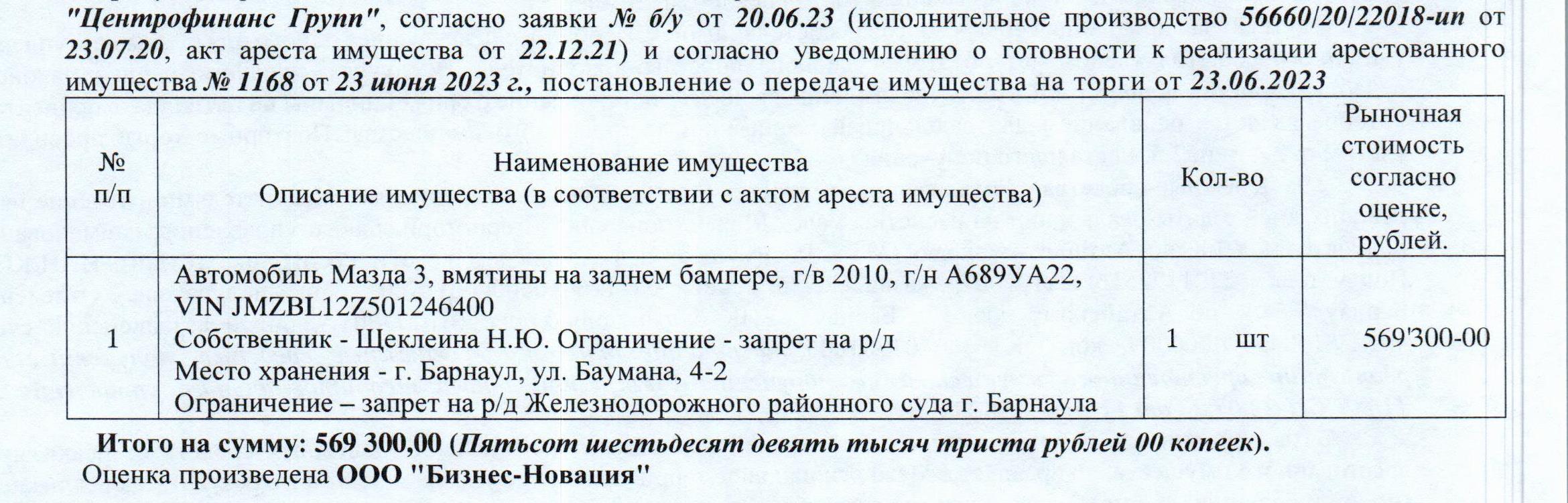 "Центрофинанс Групп", согласно заявки № б/у от 20.06.23 (исполнительное производство 56660/20/22018-ип от 23.07.20, акт ареста имущества от 22.12.21) и согласно уведомлению о готовности к реализации арестованного имущества № 1168 от 23 июня 2023 г., постановление о передаче имущества на торги от 23.06.2023

| № п/п | Наименование имущества Описание имущества (в соответствии с актом ареста имущества) | Кол-во | Рыночная стоимость согласно оценке, рублей. |
|---|---|---|---|
| 1 | Автомобиль Мазда 3, вмятины на заднем бампере, г/в 2010, г/н А689УА22, VIN JMZBL12Z501246400 Собственник - Щеклеина Н.Ю. Ограничение - запрет на р/д Место хранения - г. Барнаул, ул. Баумана, 4-2 Ограничение – запрет на р/д Железнодорожного районного суда г. Барнаула | 1 шт | 569'300-00 |

Итого на сумму: 569 300,00 (Пятьсот шестьдесят девять тысяч триста рублей 00 копеек).
Оценка произведена ООО "Бизнес-Новация"